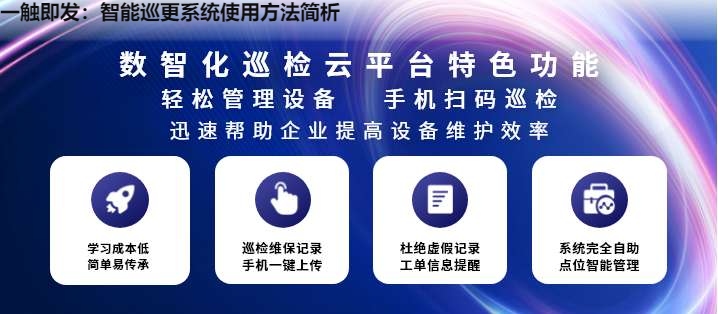 一触即发：智能巡更系统使用方法简析

数智化巡检云平台特色功能
轻松管理设备　手机扫码巡检
迅速帮助企业提高设备维护效率

学习成本低
简单易传承

巡检维保记录
手机一键上传

杜绝虚假记录
工单信息提醒

系统完全自助
点位智能管理